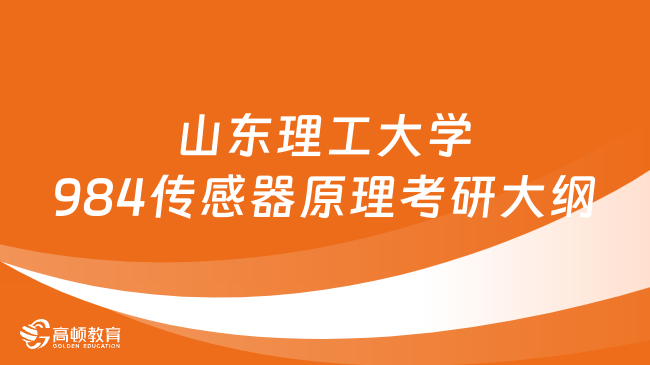 山东理工大学
984传感器原理考研大纲

高顿教育
GOLDEN EDUCATION